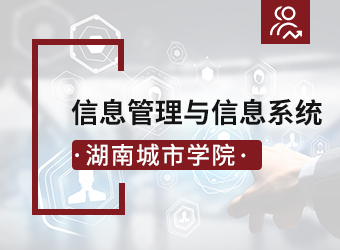 信息管理与信息系统

·湖南城市学院·